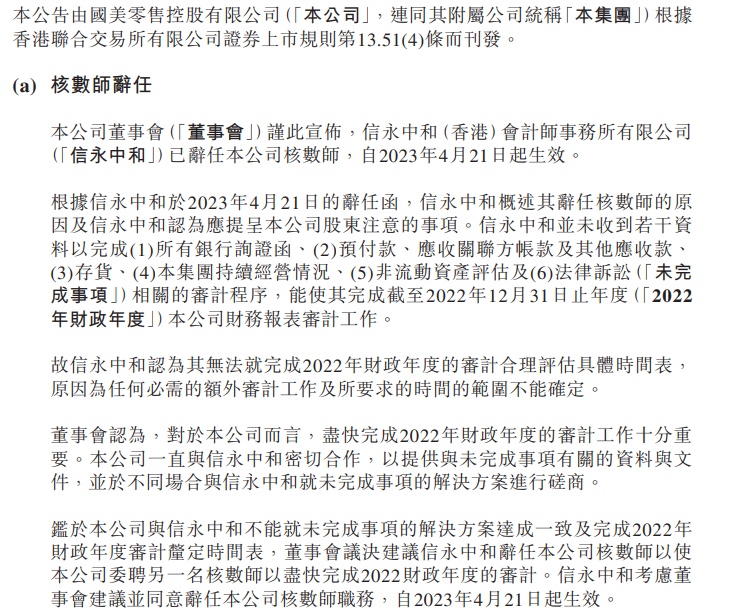 本公告由國美零售控股有限公司(「本公司」,連同其附屬公司統稱「本集團」)根據香港聯合交易所有限公司證券上市規則第13.51(4)條而刊發。

(a) 核數師辭任

本公司董事會(「董事會」)謹此宣佈,信永中和(香港)會計師事務所有限公司(「信永中和」)已辭任本公司核數師,自2023年4月21日起生效。

根據信永中和於2023年4月21日的辭任函,信永中和概述其辭任核數師的原因及信永中和認為應提呈本公司股東注意的事項。信永中和並未收到若干資料以完成(1)所有銀行詢證函、(2)預付款、應收關聯方帳款及其他應收款、(3)存貨、(4)本集團持續經營情況、(5)非流動資產評估及(6)法律訴訟(「未完成事項」)相關的審計程序,能使其完成截至2022年12月31日止年度(「2022年財政年度」)本公司財務報表審計工作。

故信永中和認為其無法就完成2022年財政年度的審計合理評估具體時間表,原因為任何必需的額外審計工作及所要求的時間的範圍不能確定。

董事會認為,對於本公司而言,盡快完成2022年財政年度的審計工作十分重要。本公司一直與信永中和密切合作,以提供與未完成事項有關的資料與文件,並於不同場合與信永中和就未完成事項的解決方案進行磋商。

鑑於本公司與信永中和不能就未完成事項的解決方案達成一致及完成2022年財政年度審計釐定時間表,董事會議決建議信永中和辭任本公司核數師以使本公司委聘另一名核數師以盡快完成2022財政年度的審計。信永中和考慮董事會建議並同意辭任本公司核數師職務,自2023年4月21日起生效。